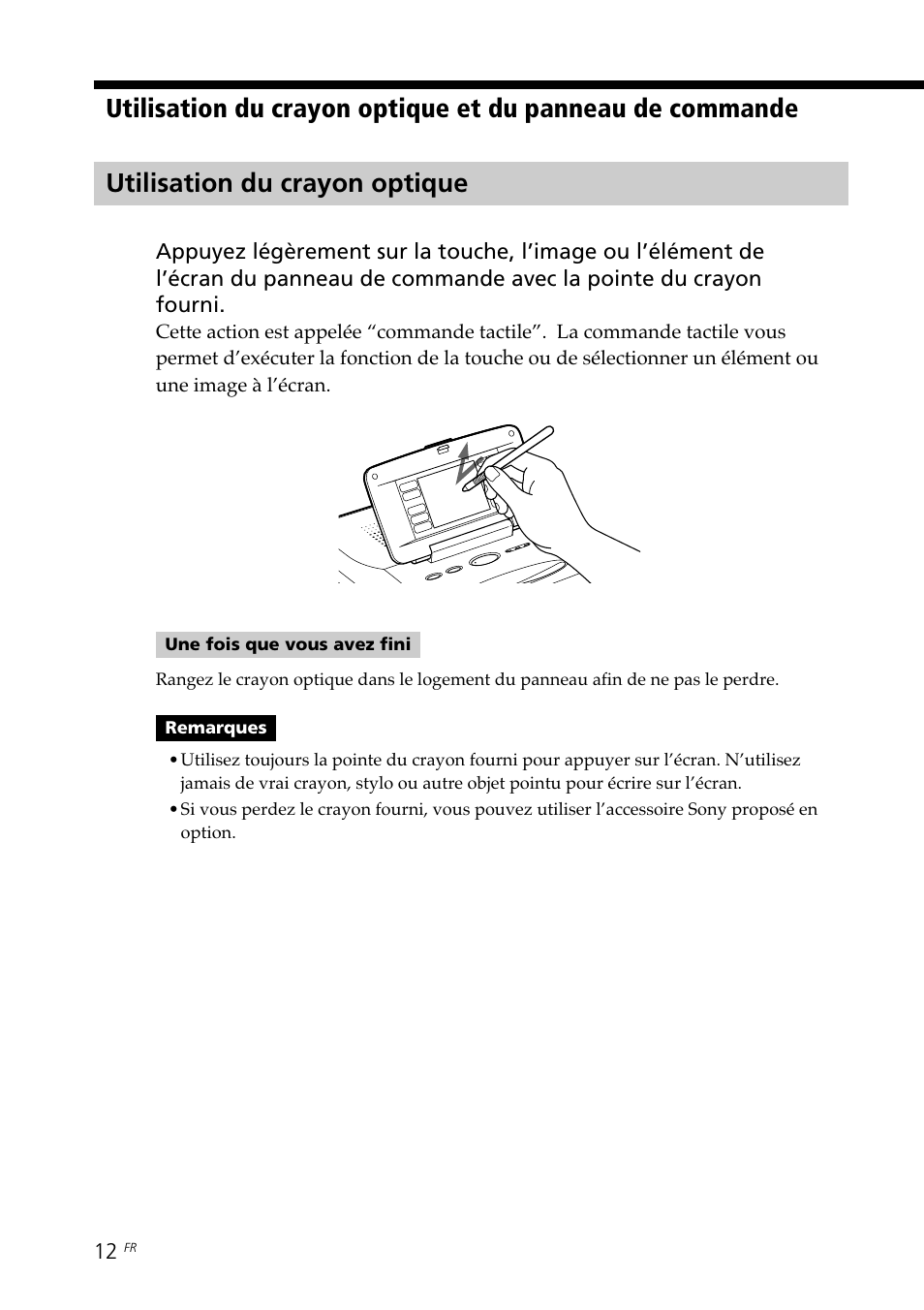 Utilisation du crayon optique et du panneau de commande

Utilisation du crayon optique

Appuyez légèrement sur la touche, l’image ou l’élément de l’écran du panneau de commande avec la pointe du crayon fourni.

Cette action est appelée “commande tactile”. La commande tactile vous permet d’exécuter la fonction de la touche ou de sélectionner un élément ou une image à l’écran.

Une fois que vous avez fini

Rangez le crayon optique dans le logement du panneau afin de ne pas le perdre.

Remarques

• Utilisez toujours la pointe du crayon fourni pour appuyer sur l’écran. N’utilisez jamais de vrai crayon, stylo ou autre objet pointu pour écrire sur l’écran.
• Si vous perdez le crayon fourni, vous pouvez utiliser l’accessoire Sony proposé en option.

12 FR